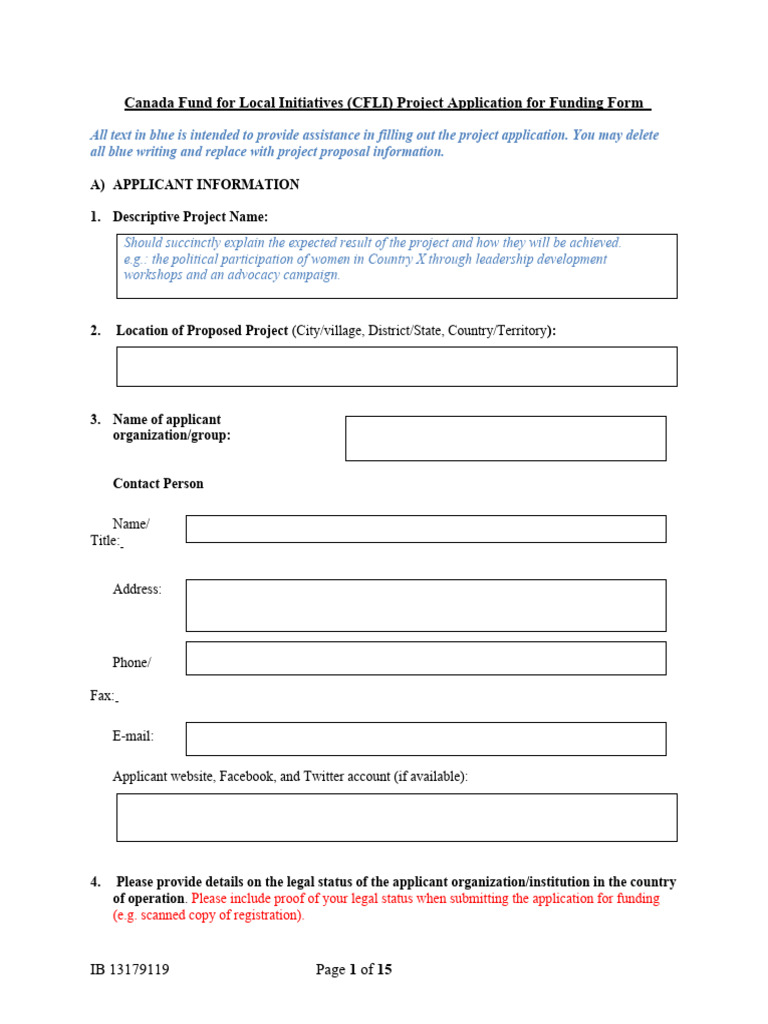 Canada Fund for Local Initiatives (CFLI) Project Application for Funding Form

All text in blue is intended to provide assistance in filling out the project application. You may delete all blue writing and replace with project proposal information.

A) APPLICANT INFORMATION

1. Descriptive Project Name:

Should succinctly explain the expected result of the project and how they will be achieved. e.g.: the political participation of women in Country X through leadership development workshops and an advocacy campaign.

2. Location of Proposed Project (City/village, District/State, Country/Territory):

3. Name of applicant organization/group:

Contact Person

Name/ Title:

Address:

Phone/ Fax:

E-mail:

Applicant website, Facebook, and Twitter account (if available):

4. Please provide details on the legal status of the applicant organization/institution in the country of operation. Please include proof of your legal status when submitting the application for funding (e.g. scanned copy of registration).

IB 13179119

Page 1 of 15